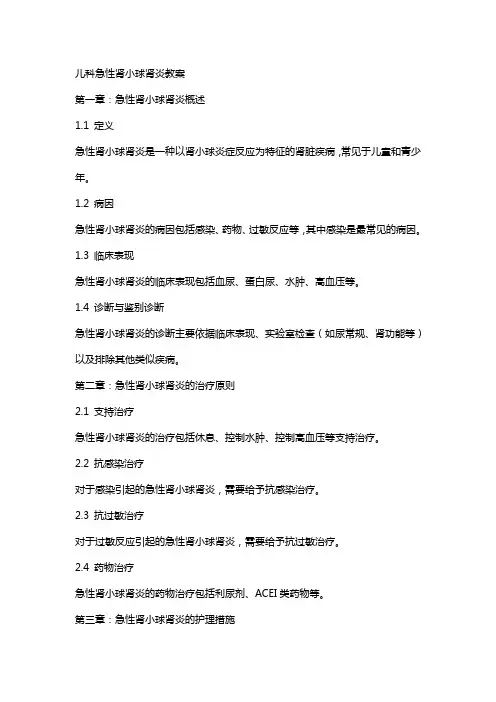 儿科急性肾小球肾炎教案

第一章：急性肾小球肾炎概述

1.1 定义

急性肾小球肾炎是一种以肾小球炎症反应为特征的肾脏疾病，常见于儿童和青少年。

1.2 病因

急性肾小球肾炎的病因包括感染、药物、过敏反应等，其中感染是最常见的病因。

1.3 临床表现

急性肾小球肾炎的临床表现包括血尿、蛋白尿、水肿、高血压等。

1.4 诊断与鉴别诊断

急性肾小球肾炎的诊断主要依据临床表现、实验室检查（如尿常规、肾功能等）以及排除其他类似疾病。

第二章：急性肾小球肾炎的治疗原则

2.1 支持治疗

急性肾小球肾炎的治疗包括休息、控制水肿、控制高血压等支持治疗。

2.2 抗感染治疗

对于感染引起的急性肾小球肾炎，需要给予抗感染治疗。

2.3 抗过敏治疗

对于过敏反应引起的急性肾小球肾炎，需要给予抗过敏治疗。

2.4 药物治疗

急性肾小球肾炎的药物治疗包括利尿剂、ACEI 类药物等。

第三章：急性肾小球肾炎的护理措施